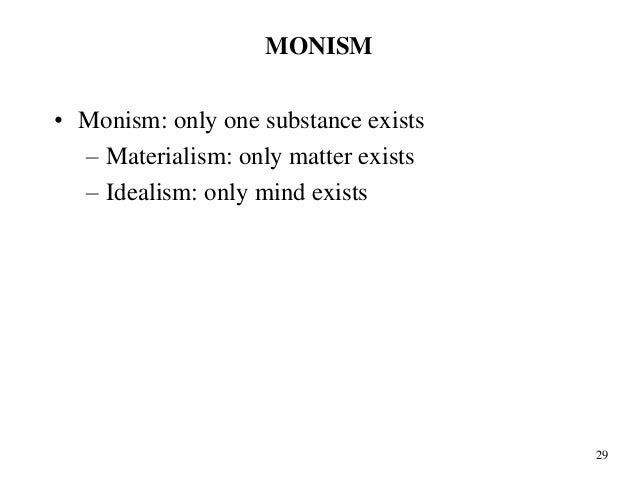 MONISM

• Monism: only one substance exists
– Materialism: only matter exists
– Idealism: only mind exists

29